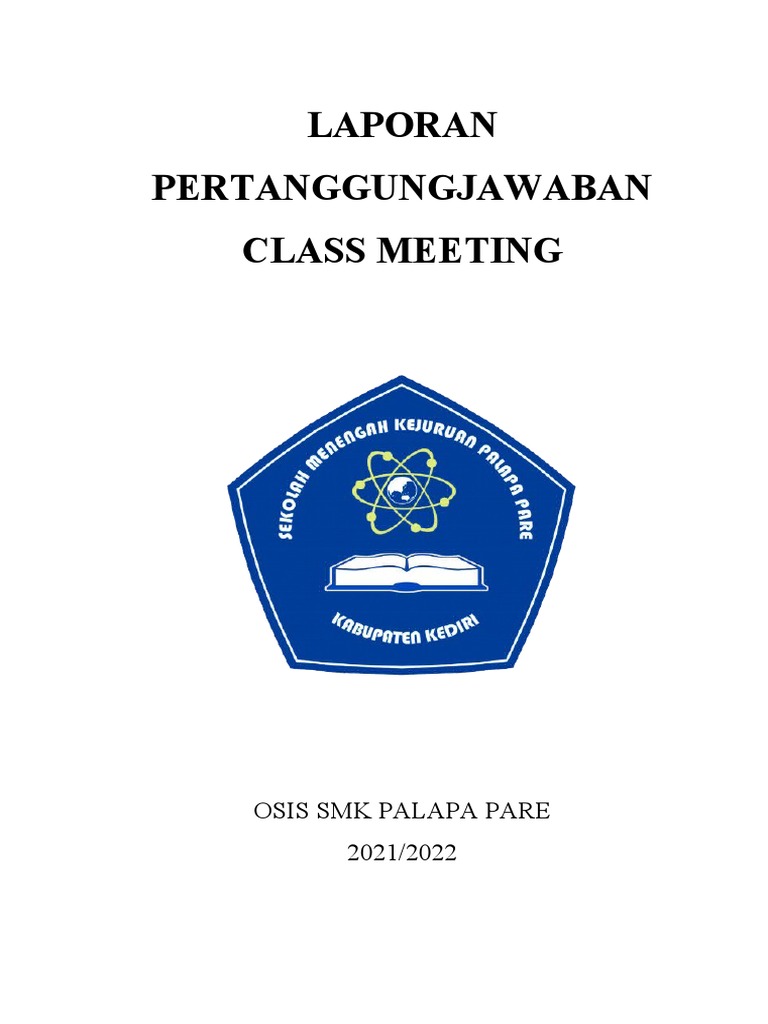 LAPORAN
PERTANGGUNGJAWABAN
CLASS MEETING

SEKOLAH MENENGAH KEJURUAN PALAPA PARE

KABUPATEN KEDIRI

OSIS SMK PALAPA PARE
2021/2022